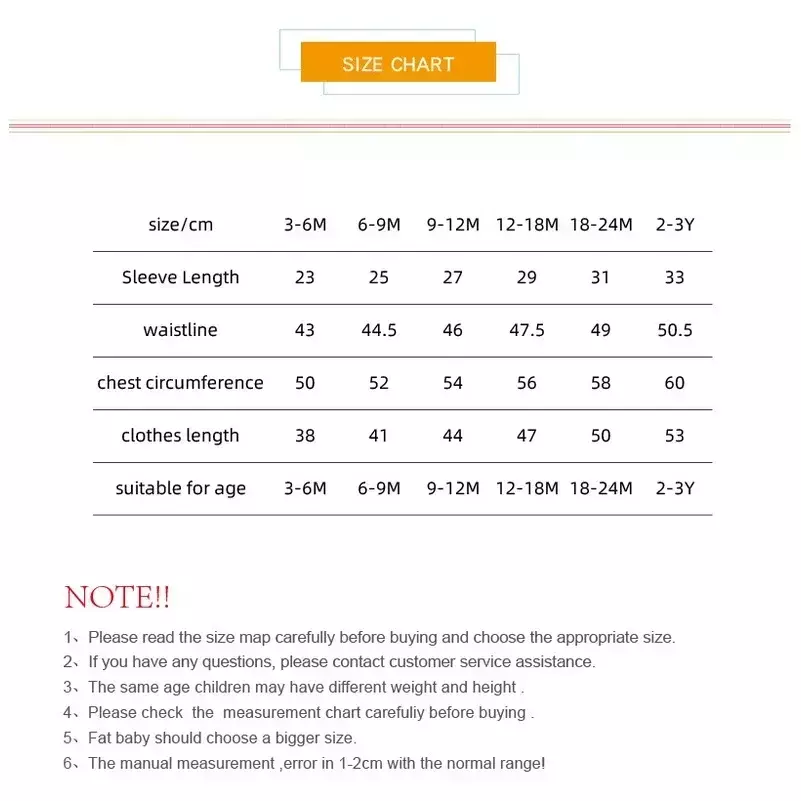 SIZE CHART

| size/cm | 3-6M | 6-9M | 9-12M | 12-18M | 18-24M | 2-3Y |
|---|---|---|---|---|---|---|
| Sleeve Length | 23 | 25 | 27 | 29 | 31 | 33 |
| waistline | 43 | 44.5 | 46 | 47.5 | 49 | 50.5 |
| chest circumference | 50 | 52 | 54 | 56 | 58 | 60 |
| clothes length | 38 | 41 | 44 | 47 | 50 | 53 |
| suitable for age | 3-6M | 6-9M | 9-12M | 12-18M | 18-24M | 2-3Y |

NOTE!!

1、Please read the size map carefully before buying and choose the appropriate size.
2、If you have any questions, please contact customer service assistance.
3、The same age children may have different weight and height .
4、Please check the measurement chart carefuliy before buying .
5、Fat baby should choose a bigger size.
6、The manual measurement ,error in 1-2cm with the normal range!